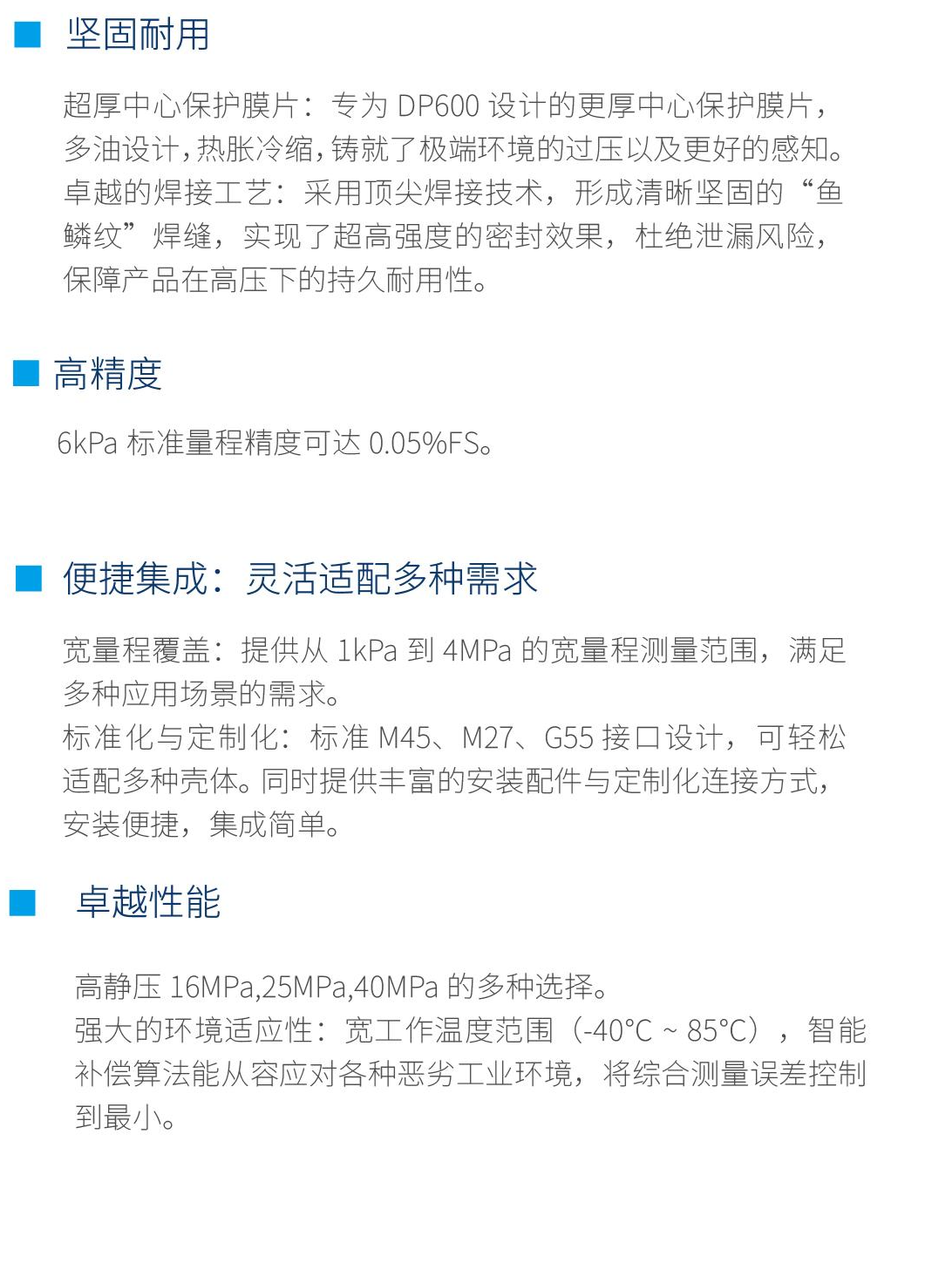 ■ 坚固耐用

超厚中心保护膜片：专为DP600设计的更厚中心保护膜片，多油设计，热胀冷缩，铸就了极端环境的过压以及更好的感知。
卓越的焊接工艺：采用顶尖焊接技术，形成清晰坚固的“鱼鳞纹”焊缝，实现了超高强度的密封效果，杜绝泄漏风险，保障产品在高压下的持久耐用性。

■ 高精度

6kPa标准量程精度可达0.05%FS。

■ 便捷集成：灵活适配多种需求

宽量程覆盖：提供从1kPa到4MPa的宽量程测量范围，满足多种应用场景的需求。
标准化与定制化：标准M45、M27、G55接口设计，可轻松适配多种壳体。同时提供丰富的安装配件与定制化连接方式，安装便捷，集成简单。

■ 卓越性能

高静压16MPa,25MPa,40MPa的多种选择。
强大的环境适应性：宽工作温度范围（-40°C ~ 85°C），智能补偿算法能从容应对各种恶劣工业环境，将综合测量误差控制到最小。